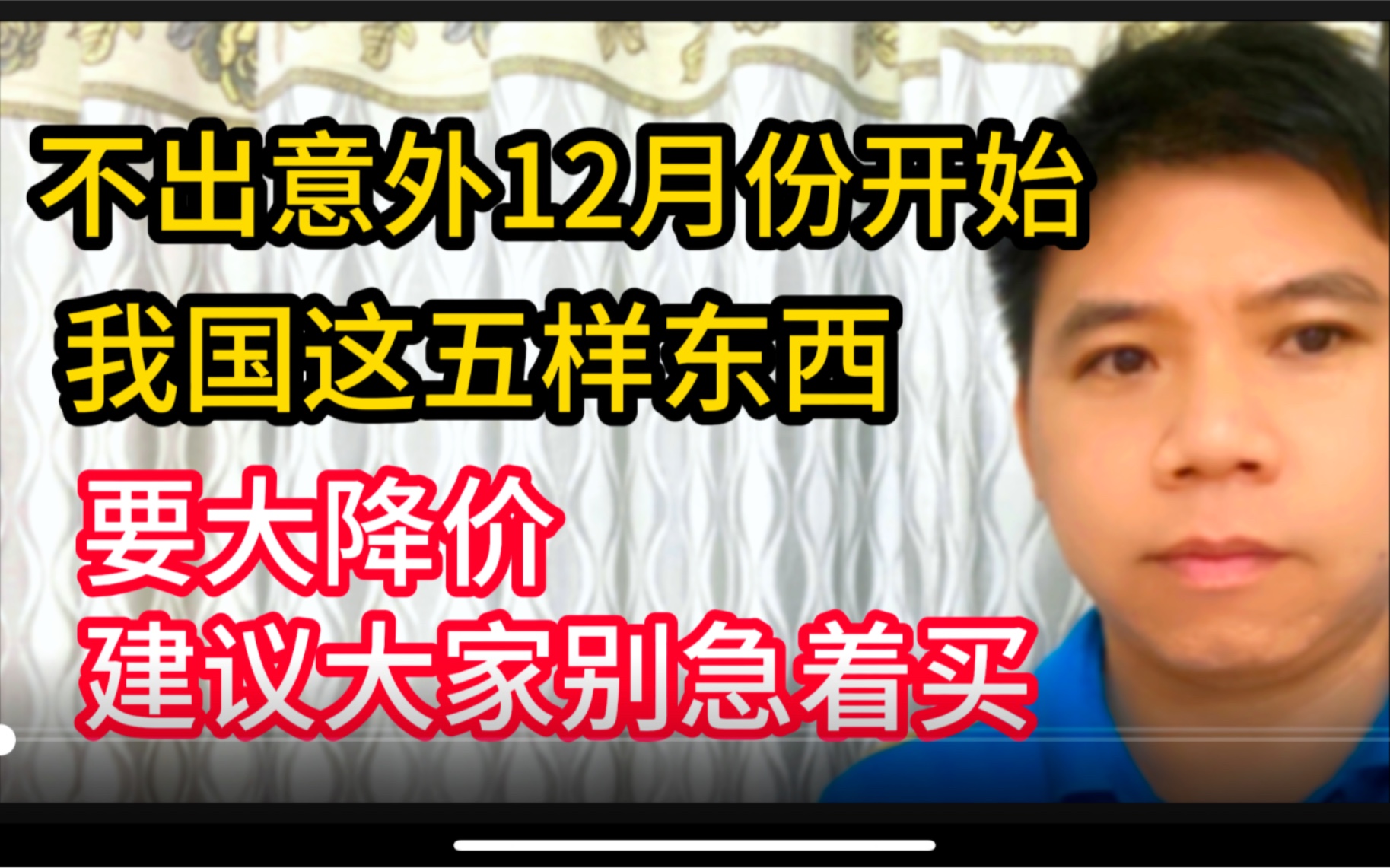 不出意外12月份开始
我国这五样东西

要大降价
建议大家别急着买